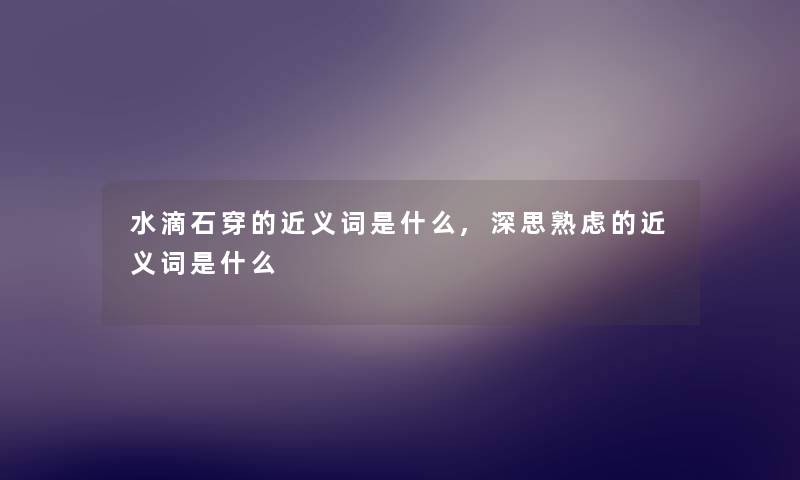 水滴石穿的近义词是什么，深思熟虑的近义词是什么